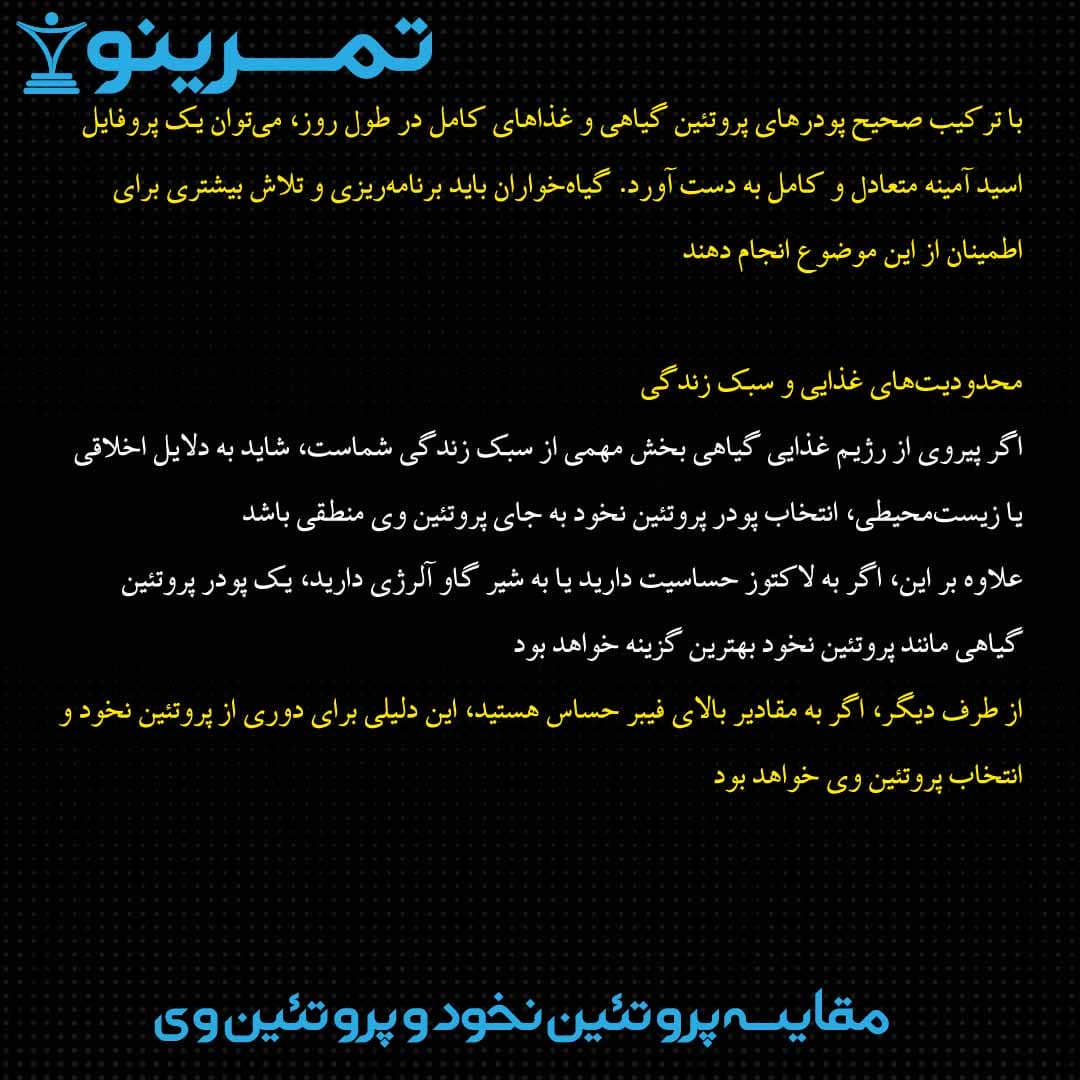 تمرینو

با ترکیب صحیح پودرهای پروتئین گیاهی و غذاهای کامل در طول روز، می‌توان یک پروفایل اسید آمینه متعادل و کامل به دست آورد. گیاه‌خواران باید برنامه‌ریزی و تلاش بیشتری برای اطمینان از این موضوع انجام دهند

محدودیت‌های غذایی و سبک زندگی

اگر پیروی از رژیم غذایی گیاهی بخش مهمی از سبک زندگی شماست، شاید به دلایل اخلاقی یا زیست‌محیطی، انتخاب پودر پروتئین نخود به جای پروتئین وی منطقی باشد

علاوه بر این، اگر به لاکتوز حساسیت دارید یا به شیر گاو آلرژی دارید، یک پودر پروتئین گیاهی مانند پروتئین نخود بهترین گزینه خواهد بود

از طرف دیگر، اگر به مقادیر بالای فیبر حساس هستید، این دلیلی برای دوری از پروتئین نخود و انتخاب پروتئین وی خواهد بود

مقایسه پروتئین نخود و پروتئین وی